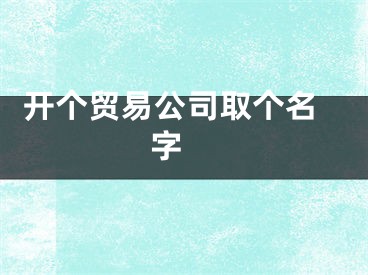 开个贸易公司取个名字